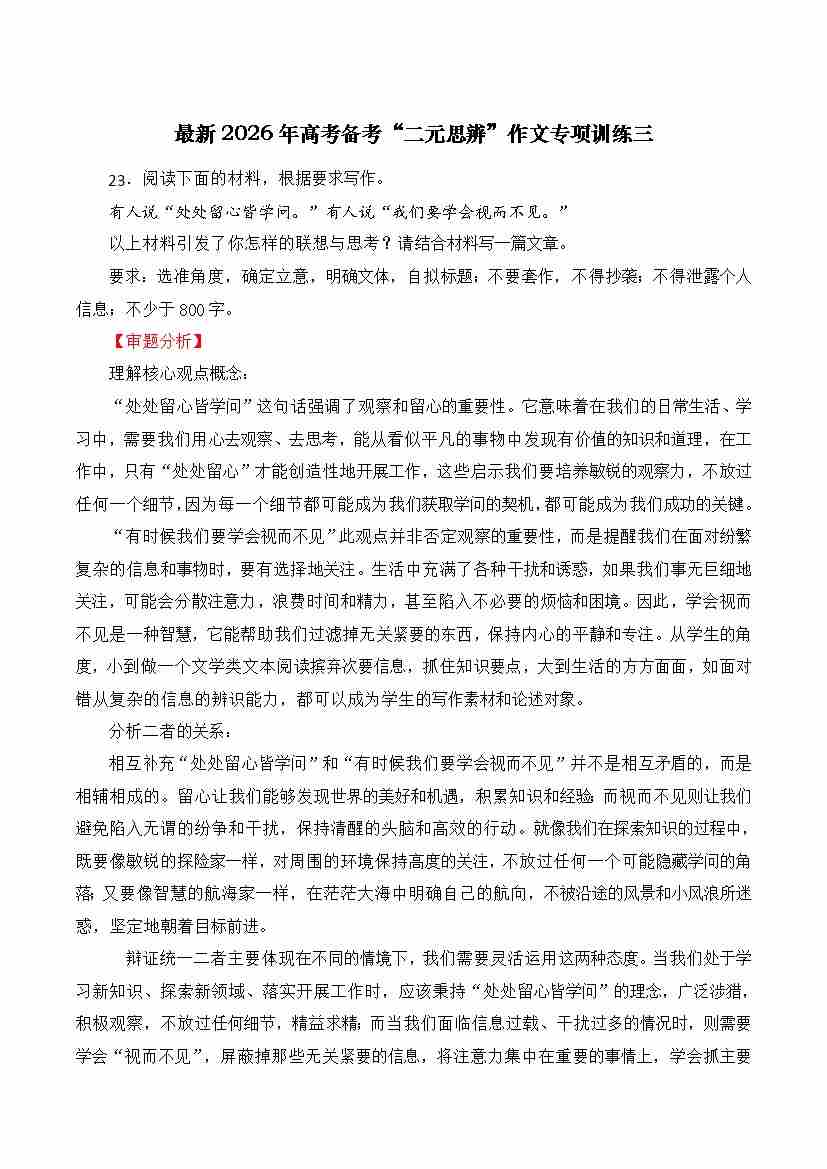 最新2026年高考备考“二元思辨”作文专项训练三

23．阅读下面的材料，根据要求写作。

有人说“处处留心皆学问。”有人说“我们要学会视而不见。”

以上材料引发了你怎样的联想与思考？请结合材料写一篇文章。

要求：选准角度，确定立意，明确文体，自拟标题；不要套作，不得抄袭；不得泄露个人信息；不少于800字。

【审题分析】

理解核心观点概念：

“处处留心皆学问”这句话强调了观察和留心的重要性。它意味着在我们的日常生活、学习中，需要我们用心去观察、去思考，能从看似平凡的事物中发现有价值的知识和道理，在工作中，只有“处处留心”才能创造性地开展工作，这些启示我们要培养敏锐的观察力，不放过任何一个细节，因为每一个细节都可能成为我们获取学问的契机，都可能成为我们成功的关键。

“有时候我们要学会视而不见”此观点并非否定观察的重要性，而是提醒我们在面对纷繁复杂的信息和事物时，要有选择地关注。生活中充满了各种干扰和诱惑，如果我们事无巨细地关注，可能会分散注意力，浪费时间和精力，甚至陷入不必要的烦恼和困境。因此，学会视而不见是一种智慧，它能帮助我们过滤掉无关紧要的东西，保持内心的平静和专注。从学生的角度，小到做一个文学类文本阅读摈弃次要信息，抓住知识要点，大到生活的方方面面，如面对错从复杂的信息的辨识能力，都可以成为学生的写作素材和论述对象。

分析二者的关系：

相互补充“处处留心皆学问”和“有时候我们要学会视而不见”并不是相互矛盾的，而是相辅相成的。留心让我们能够发现世界的美好和机遇，积累知识和经验；而视而不见则让我们避免陷入无谓的纷争和干扰，保持清醒的头脑和高效的行动。就像我们在探索知识的过程中，既要像敏锐的探险家一样，对周围的环境保持高度的关注，不放过任何一个可能隐藏学问的角落；又要像智慧的航海家一样，在茫茫大海中明确自己的航向，不被沿途的风景和小风浪所迷惑，坚定地朝着目标前进。

辩证统一二者主要体现在不同的情境下，我们需要灵活运用这两种态度。当我们处于学习新知识、探索新领域、落实开展工作时，应该秉持“处处留心皆学问”的理念，广泛涉猎，积极观察，不放过任何细节，精益求精；而当我们面临信息过载、干扰过多的情况时，则需要学会“视而不见”，屏蔽掉那些无关紧要的信息，将注意力集中在重要的事情上，学会抓主要